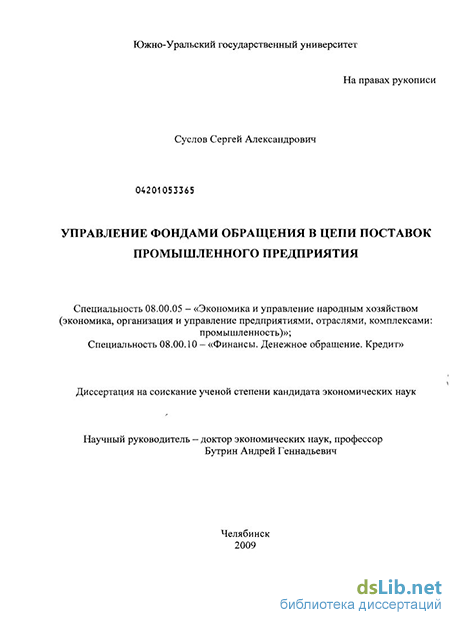 Южно-Уральский государственный университет

На правах рукописи

Суслов Сергей Александрович

04201053365

УПРАВЛЕНИЕ ФОНДАМИ ОБРАЩЕНИЯ В ЦЕПИ ПОСТАВОК ПРОМЫШЛЕННОГО ПРЕДПРИЯТИЯ

Специальность 08.00.05 – «Экономика и управление народным хозяйством (экономика, организация и управление предприятиями, отраслями, комплексами: промышленность)»;
Специальность 08.00.10 – «Финансы. Денежное обращение. Кредит»

Диссертация на соискание ученой степени кандидата экономических наук

Научный руководитель – доктор экономических наук, профессор
Бутрин Андрей Геннадьевич

Челябинск
2009

dsLib.net
библиотека диссертаций